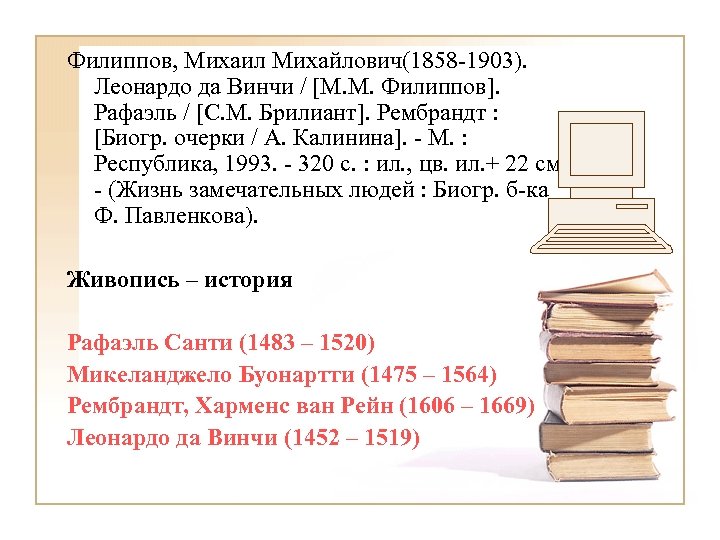 Филиппов, Михаил Михайлович(1858-1903). Леонардо да Винчи / [М.М. Филиппов]. Рафаэль / [С.М. Брилиант]. Рембрандт : [Биогр. очерки / А. Калинина]. - М. : Республика, 1993. - 320 с. : ил., цв. ил.+ 22 см - (Жизнь замечательных людей : Биогр. б-ка Ф. Павленкова).

Живопись – история

Рафаэль Санти (1483 – 1520)
Микеланджело Буонартти (1475 – 1564)
Рембрандт, Харменс ван Рейн (1606 – 1669)
Леонардо да Винчи (1452 – 1519)